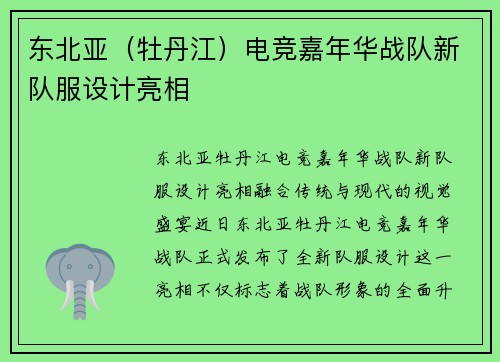 东北亚（牡丹江）电竞嘉年华战队新队服设计亮相

东北亚牡丹江电竞嘉年华战队新队服设计亮相融合传统与现代的视觉盛宴近日东北亚牡丹江电竞嘉年华战队正式发布了全新队服设计这一亮相不仅标志着战队形象的全面升